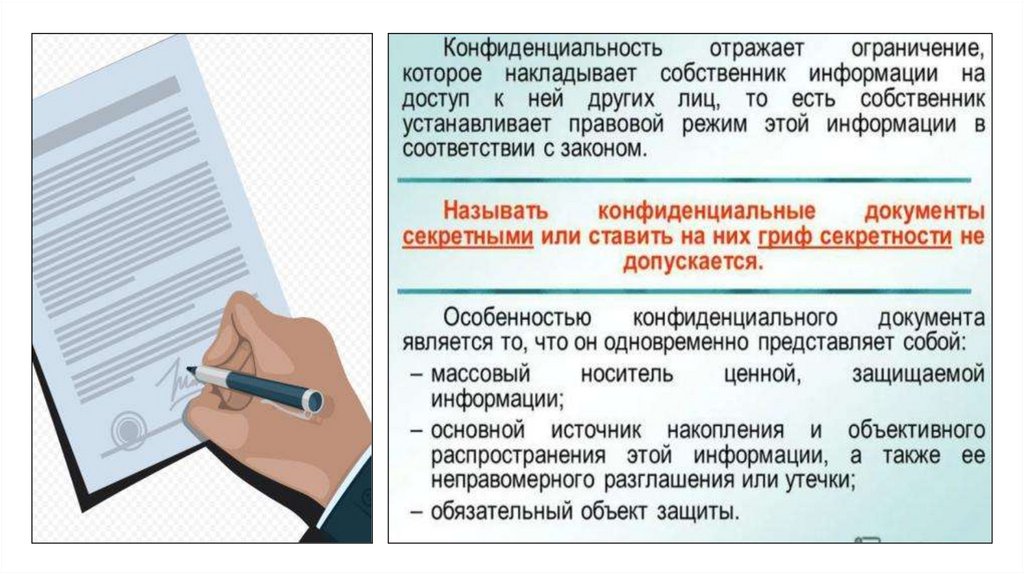 Конфиденциальность отражает ограничение, которое накладывает собственник информации на доступ к ней других лиц, то есть собственник устанавливает правовой режим этой информации в соответствии с законом.

Называть конфиденциальные документы секретными или ставить на них гриф секретности не допускается.

Особенностью конфиденциального документа является то, что он одновременно представляет собой:
– массовый носитель ценной, защищаемой информации;
– основной источник накопления и объективного распространения этой информации, а также ее неправомерного разглашения или утечки;
– обязательный объект защиты.